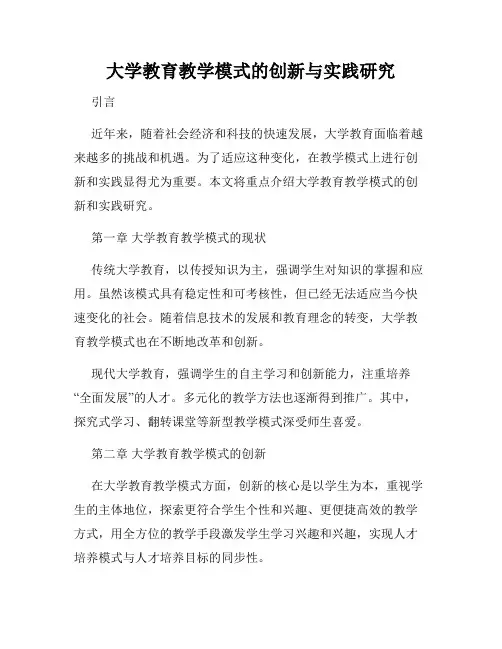 大学教育教学模式的创新与实践研究

引言

近年来，随着社会经济和科技的快速发展，大学教育面临着越来越多的挑战和机遇。为了适应这种变化，在教学模式上进行创新和实践显得尤为重要。本文将重点介绍大学教育教学模式的创新和实践研究。

第一章 大学教育教学模式的现状

传统大学教育，以传授知识为主，强调学生对知识的掌握和应用。虽然该模式具有稳定性和可考核性，但已经无法适应当今快速变化的社会。随着信息技术的发展和教育理念的转变，大学教育教学模式也在不断地改革和创新。

现代大学教育，强调学生的自主学习和创新能力，注重培养“全面发展”的人才。多元化的教学方法也逐渐得到推广。其中，探究式学习、翻转课堂等新型教学模式深受师生喜爱。

第二章 大学教育教学模式的创新

在大学教育教学模式方面，创新的核心是以学生为本，重视学生的主体地位，探索更符合学生个性和兴趣、更便捷高效的教学方式，用全方位的教学手段激发学生学习兴趣和兴趣，实现人才培养模式与人才培养目标的同步性。